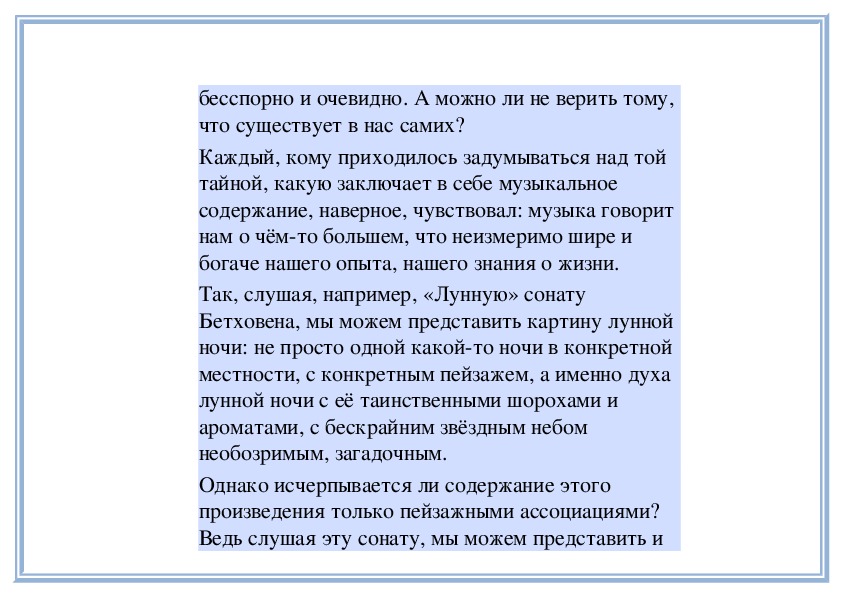 бесспорно и очевидно. А можно ли не верить тому, что существует в нас самих?

Каждый, кому приходилось задумываться над той тайной, какую заключает в себе музыкальное содержание, наверное, чувствовал: музыка говорит нам о чём-то большем, что неизмеримо шире и богаче нашего опыта, нашего знания о жизни.

Так, слушая, например, «Лунную» сонату Бетховена, мы можем представить картину лунной ночи: не просто одной какой-то ночи в конкретной местности, с конкретным пейзажем, а именно духа лунной ночи с её таинственными шорохами и ароматами, с бескрайним звёздным небом необозримым, загадочным.

Однако исчерпывается ли содержание этого произведения только пейзажными ассоциациями? Ведь слушая эту сонату, мы можем представить и